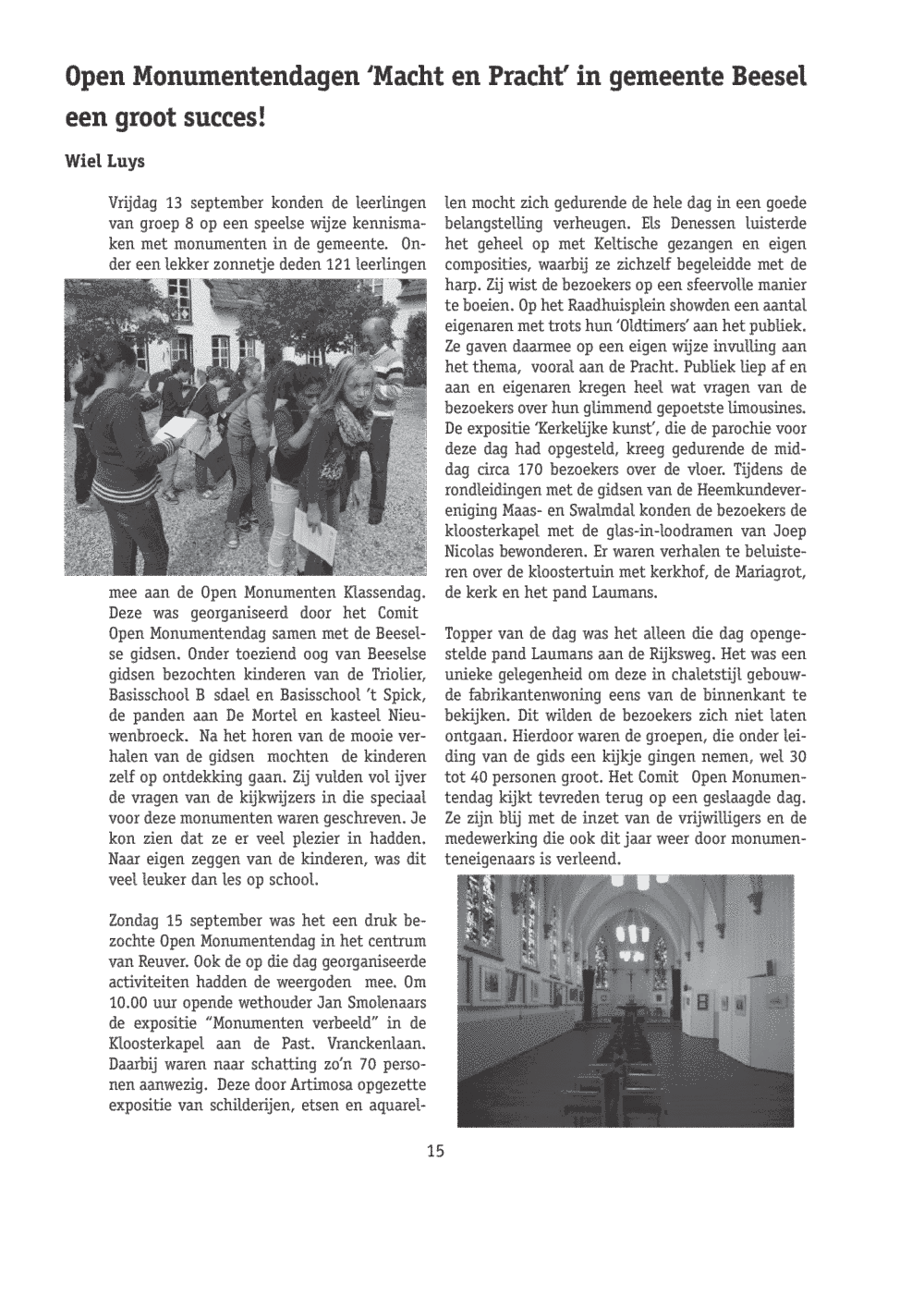 Open Monumentendagen 'Macht en Pracht' in gemeente Beesel een groot succes!

Wiel Luys

Vrijdag 13 september konden de leerlingen van groep 8 op een speelse wijze kennismaken met monumenten in de gemeente. Onder een lekker zonnetje deden 121 leerlingen mee aan de Open Monumenten Klassendag. Deze was georganiseerd door het Comit Open Monumentendag samen met de Beeselse gidsen. Onder toeziend oog van Beeselse gidsen bezochten kinderen van de Triolier, Basisschool B sdael en Basisschool 't Spick, de panden aan De Mortel en kasteel Nieuwenbroeck. Na het horen van de mooie verhalen van de gidsen mochten de kinderen zelf op ontdekking gaan. Zij vulden vol ijver de vragen van de kijkwijzers in die speciaal voor deze monumenten waren geschreven. Je kon zien dat ze er veel plezier in hadden. Naar eigen zeggen van de kinderen, was dit veel leuker dan les op school.

Zondag 15 september was het een druk bezochte Open Monumentendag in het centrum van Reuver. Ook de op die dag georganiseerde activiteiten hadden de weergoden mee. Om 10.00 uur opende wethouder Jan Smolenaars de expositie "Monumenten verbeeld" in de Kloosterkapel aan de Past. Vranckenlaan. Daarbij waren naar schatting zo'n 70 personen aanwezig. Deze door Artimosa opgezette expositie van schilderijen, etsen en aquarellen mocht zich gedurende de hele dag in een goede belangstelling verheugen. Els Denessen luisterde het geheel op met Keltische gezangen en eigen composities, waarbij ze zichzelf begeleidde met de harp. Zij wist de bezoekers op een sfeervolle manier te boeien. Op het Raadhuisplein showden een aantal eigenaren met trots hun 'Oldtimers' aan het publiek. Ze gaven daarmee op een eigen wijze invulling aan het thema, vooral aan de Pracht. Publiek liep af en aan en eigenaren kregen heel wat vragen van de bezoekers over hun glimmend gepoetste limousines. De expositie 'Kerkelijke kunst', die de parochie voor deze dag had opgesteld, kreeg gedurende de middag circa 170 bezoekers over de vloer. Tijdens de rondleidingen met de gidsen van de Heemkundevereniging Maas- en Swalmdal konden de bezoekers de kloosterkapel met de glas-in-loodramen van Joep Nicolas bewonderen. Er waren verhalen te beluisteren over de kloostertuin met kerkhof, de Mariagrot, de kerk en het pand Laumans.

Topper van de dag was het alleen die dag opengestelde pand Laumans aan de Rijksweg. Het was een unieke gelegenheid om deze in chaletstijl gebouwde fabrikantenwoning eens van de binnenkant te bekijken. Dit wilden de bezoekers zich niet laten ontgaan. Hierdoor waren de groepen, die onder leiding van de gids een kijkje gingen nemen, wel 30 tot 40 personen groot. Het Comit Open Monumentendag kijkt tevreden terug op een geslaagde dag. Ze zijn blij met de inzet van de vrijwilligers en de medewerking die ook dit jaar weer door monumenteneigenaars is verleend.

15